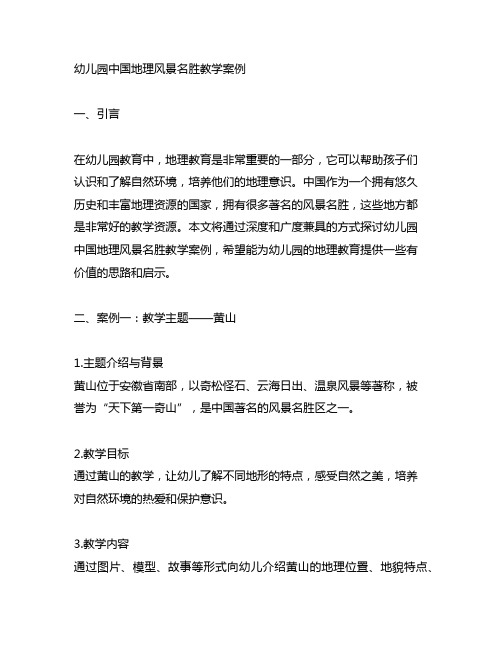 幼儿园中国地理风景名胜教学案例

一、引言

在幼儿园教育中，地理教育是非常重要的一部分，它可以帮助孩子们认识和了解自然环境，培养他们的地理意识。中国作为一个拥有悠久历史和丰富地理资源的国家，拥有很多著名的风景名胜，这些地方都是非常好的教学资源。本文将通过深度和广度兼具的方式探讨幼儿园中国地理风景名胜教学案例，希望能为幼儿园的地理教育提供一些有价值的思路和启示。

二、案例一：教学主题——黄山

1.主题介绍与背景
黄山位于安徽省南部，以奇松怪石、云海日出、温泉风景等著称，被誉为“天下第一奇山”，是中国著名的风景名胜区之一。

2.教学目标
通过黄山的教学，让幼儿了解不同地形的特点，感受自然之美，培养对自然环境的热爱和保护意识。

3.教学内容
通过图片、模型、故事等形式向幼儿介绍黄山的地理位置、地貌特点、